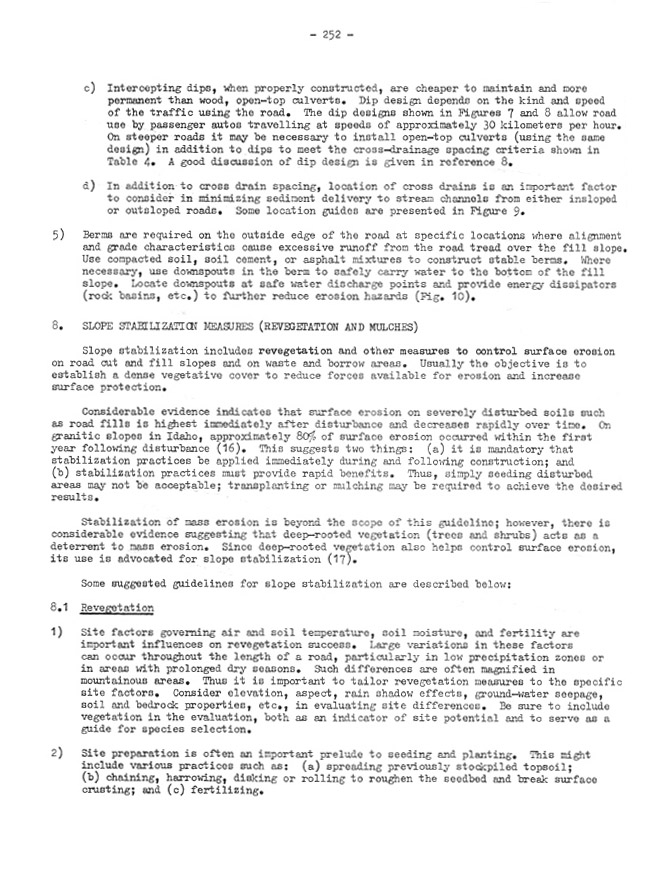 - 252 -

c) Intercepting dips, when properly constructed, are cheaper to maintain and more permanent than wood, open-top culverts. Dip design depends on the kind and speed of the traffic using the road. The dip designs shown in Figures 7 and 8 allow road use by passenger autos travelling at speeds of approximately 30 kilometers per hour. On steeper roads it may be necessary to install open-top culverts (using the same design) in addition to dips to meet the cross-drainage spacing criteria shown in Table 4. A good discussion of dip design is given in reference 8.

d) In addition to cross drain spacing, location of cross drains is an important factor to consider in minimizing sediment delivery to stream channels from either insloped or outsloped roads. Some location guides are presented in Figure 9.

5) Berms are required on the outside edge of the road at specific locations where alignment and grade characteristics cause excessive runoff from the road tread over the fill slope. Use compacted soil, soil cement, or asphalt mixtures to construct stable berms. Where necessary, use downspouts in the berm to safely carry water to the bottom of the fill slope. Locate downspouts at safe water discharge points and provide energy dissipators (rock basins, etc.) to further reduce erosion hazards (Fig. 10).

8. SLOPE STABILIZATION MEASURES (REVEGETATION AND MULCHES)

Slope stabilization includes revegetation and other measures to control surface erosion on road cut and fill slopes and on waste and borrow areas. Usually the objective is to establish a dense vegetative cover to reduce forces available for erosion and increase surface protection.

Considerable evidence indicates that surface erosion on severely disturbed soils such as road fills is highest immediately after disturbance and decreases rapidly over time. On granitic slopes in Idaho, approximately 80% of surface erosion occurred within the first year following disturbance (16). This suggests two things: (a) it is mandatory that stabilization practices be applied immediately during and following construction; and (b) stabilization practices must provide rapid benefits. Thus, simply seeding disturbed areas may not be acceptable; transplanting or mulching may be required to achieve the desired results.

Stabilization of mass erosion is beyond the scope of this guideline; however, there is considerable evidence suggesting that deep-rooted vegetation (trees and shrubs) acts as a deterrent to mass erosion. Since deep-rooted vegetation also helps control surface erosion, its use is advocated for slope stabilization (17).

Some suggested guidelines for slope stabilization are described below:

8.1 Revegetation

1) Site factors governing air and soil temperature, soil moisture, and fertility are important influences on revegetation success. Large variations in these factors can occur throughout the length of a road, particularly in low precipitation zones or in areas with prolonged dry seasons. Such differences are often magnified in mountainous areas. Thus it is important to tailor revegetation measures to the specific site factors. Consider elevation, aspect, rain shadow effects, ground-water seepage, soil and bedrock properties, etc., in evaluating site differences. Be sure to include vegetation in the evaluation, both as an indicator of site potential and to serve as a guide for species selection.

2) Site preparation is often an important prelude to seeding and planting. This might include various practices such as: (a) spreading previously stockpiled topsoil; (b) chaining, harrowing, disking or rolling to roughen the seedbed and break surface crusting; and (c) fertilizing.